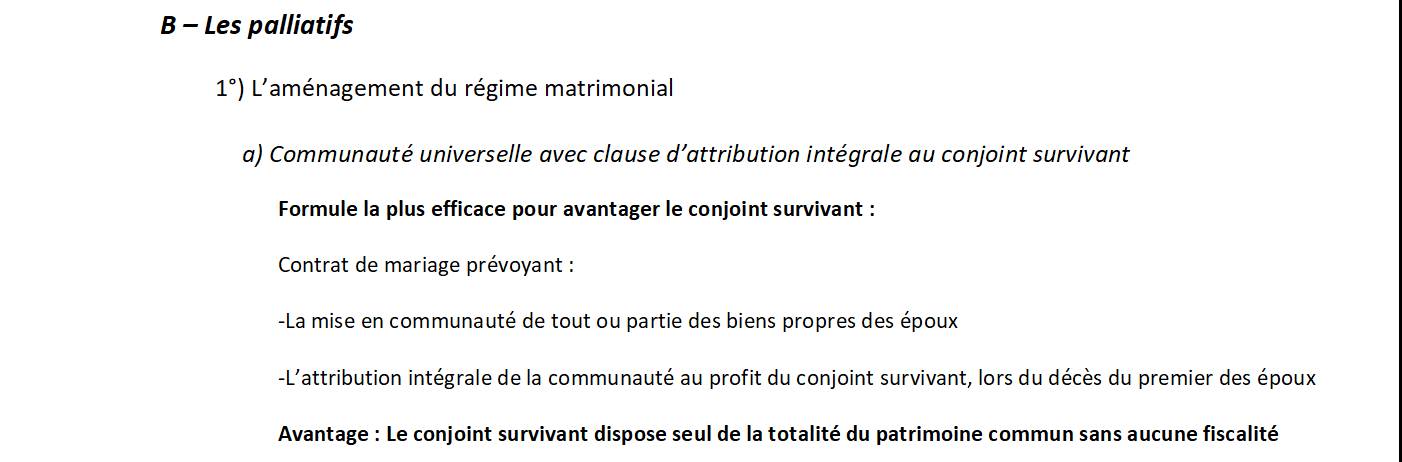 B – Les palliatifs

1°) L’aménagement du régime matrimonial

a) Communauté universelle avec clause d’attribution intégrale au conjoint survivant

Formule la plus efficace pour avantager le conjoint survivant :

Contrat de mariage prévoyant :

-La mise en communauté de tout ou partie des biens propres des époux

-L’attribution intégrale de la communauté au profit du conjoint survivant, lors du décès du premier des époux

Avantage : Le conjoint survivant dispose seul de la totalité du patrimoine commun sans aucune fiscalité